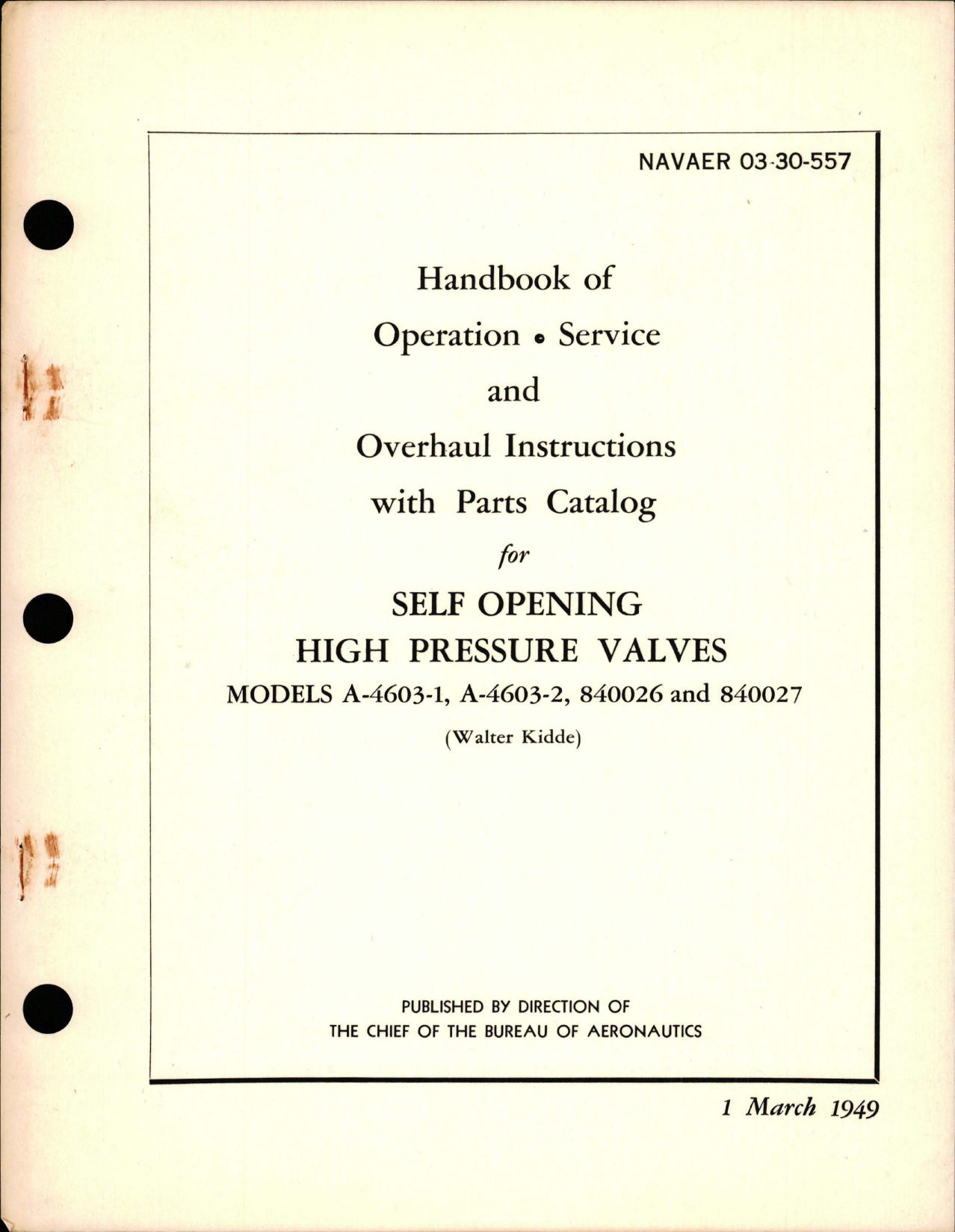 NAVAER 03-30-557

Handbook of
Operation • Service
and
Overhaul Instructions
with Parts Catalog
for
SELF OPENING
HIGH PRESSURE VALVES
MODELS A-4603-1, A-4603-2, 840026 and 840027
(Walter Kidde)

PUBLISHED BY DIRECTION OF
THE CHIEF OF THE BUREAU OF AERONAUTICS

1 March 1949